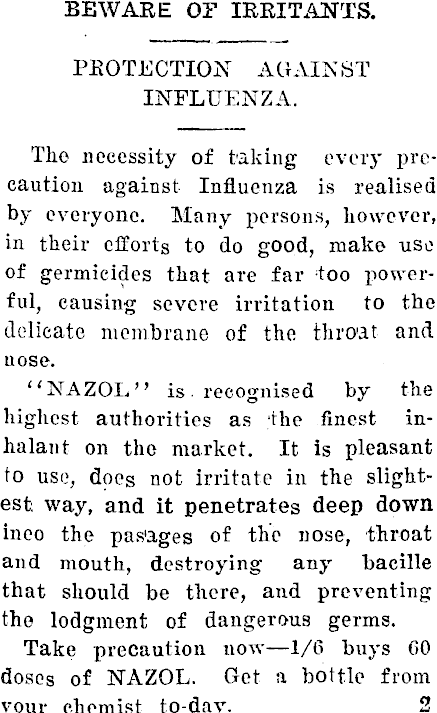 BEWARE OF IRRITANTS.

PROTECTION AGAINST INFLUENZA.

The necessity of taking every precaution against Influenza is realised by everyone. Many persons, however, in their efforts to do good, make use of germicides that are far too powerful, causing severe irritation to the delicate membrane of the throat and nose.

"NAZOL" is recognised by the highest authorities as the finest inhalant on the market. It is pleasant to use, does not irritate in the slightest way, and it penetrates deep down inco the pasages of the nose, throat and mouth, destroying any bacille that should be there, and preventing the lodgment of dangerous germs.

Take precaution now—1/6 buys 60 doses of NAZOL. Get a bottle from your chemist to-day. 2